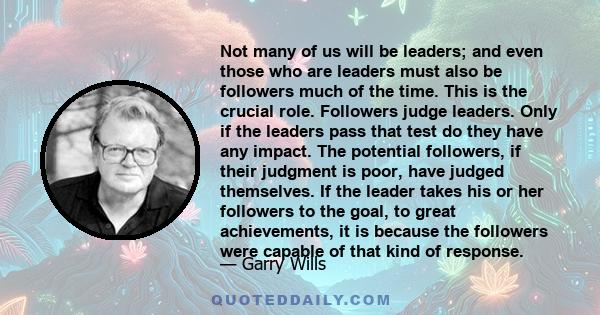 Not many of us will be leaders; and even those who are leaders must also be followers much of the time. This is the crucial role. Followers judge leaders. Only if the leaders pass that test do they have any impact. The potential followers, if their judgment is poor, have judged themselves. If the leader takes his or her followers to the goal, to great achievements, it is because the followers were capable of that kind of response.

— Garry Wills

QUOTEDDAILY.COM